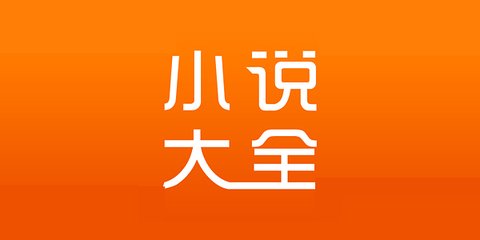 小说
大全